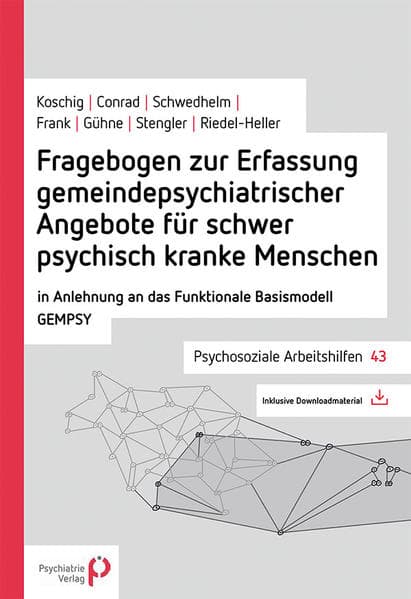 Koschig | Conrad | Schwedhelm | Frank | Gühne | Stengler | Riedel-Heller

Fragebogen zur Erfassung gemeindepsychiatrischer Angebote für schwer psychisch kranke Menschen

in Anlehnung an das Funktionale Basismodell GEMPSY

Psychosoziale Arbeitshilfen 43

Inklusive Downloadmaterial

Psychiatrie Verlag